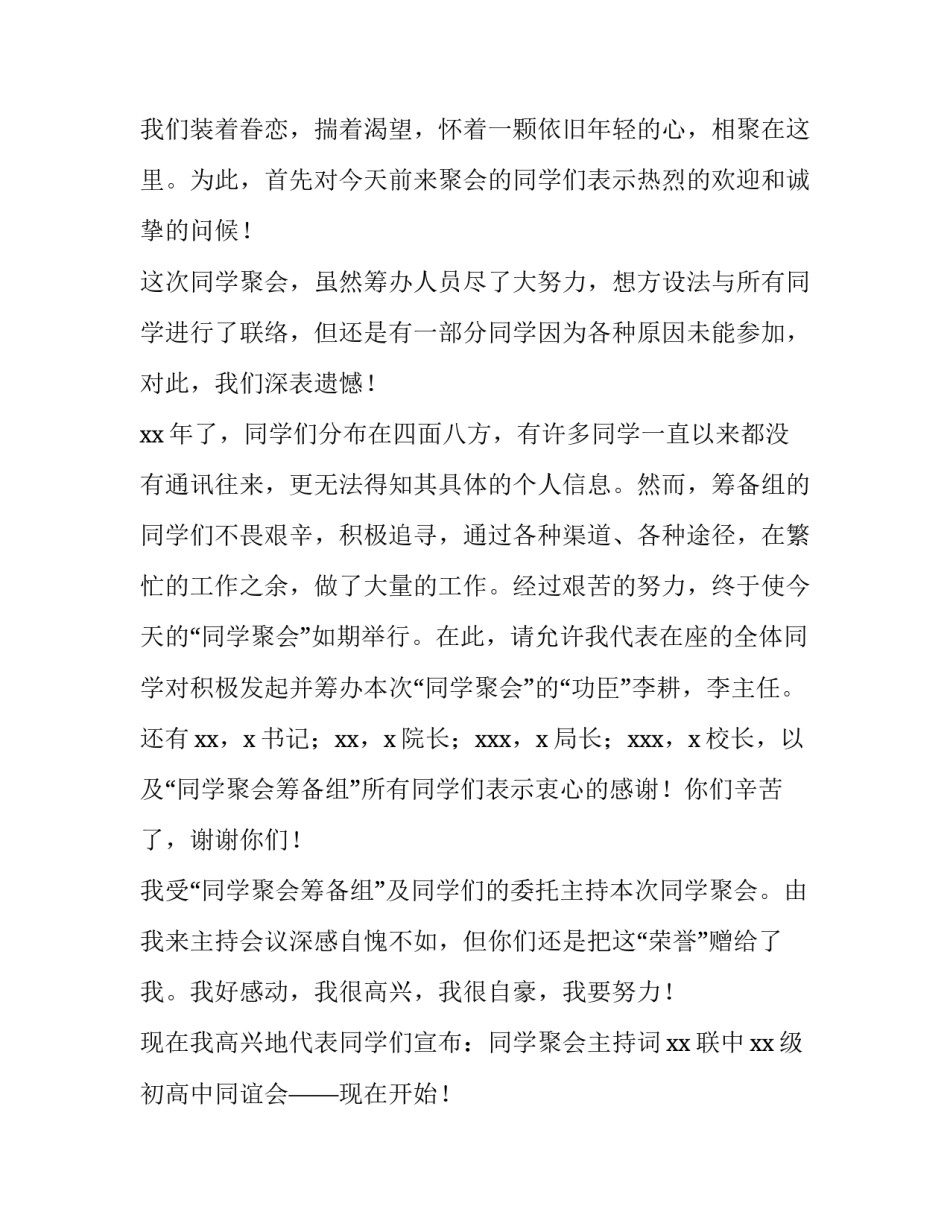 我们装着眷恋，揣着渴望，怀着一颗依旧年轻的心，相聚在这里。为此，首先对今天前来聚会的同学们表示热烈的欢迎和诚挚的问候！

这次同学聚会，虽然筹办人员尽了大努力，想方设法与所有同学进行了联络，但还是有一部分同学因为各种原因未能参加，对此，我们深表遗憾！

xx 年了，同学们分布在四面八方，有许多同学一直以来都没有通讯往来，更无法得知其具体的个人信息。然而，筹备组的同学们不畏艰辛，积极追寻，通过各种渠道、各种途径，在繁忙的工作之余，做了大量的工作。经过艰苦的努力，终于使今天的“同学聚会”如期举行。在此，请允许我代表在座的全体同学对积极发起并筹办本次“同学聚会”的“功臣”李耕，李主任。还有 xx，x 书记；xx，x 院长；xxx，x 局长；xxx，x 校长，以及“同学聚会筹备组”所有同学们表示衷心的感谢！你们辛苦了，谢谢你们！

我受“同学聚会筹备组”及同学们的委托主持本次同学聚会。由我来主持会议深感自愧不如，但你们还是把这“荣誉”赠给了我。我好感动，我很高兴，我很自豪，我要努力！

现在我高兴地代表同学们宣布：同学聚会主持词 xx 联中 xx 级初高中同谊会——现在开始！